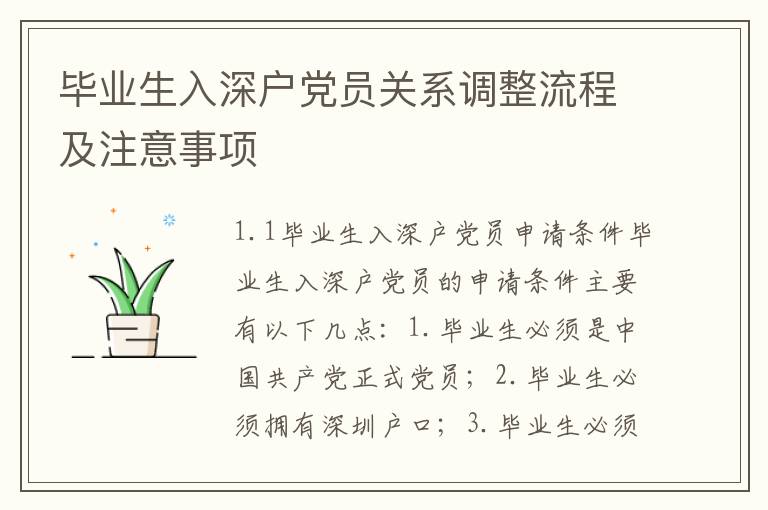 毕业生入深户党员关系调整流程及注意事项

1.1毕业生入深户党员申请条件毕业生入深户党员的申请条件主要有以下几点：1.毕业生必须是中国共产党正式党员；2.毕业生必须拥有深圳户口；3.毕业生必须